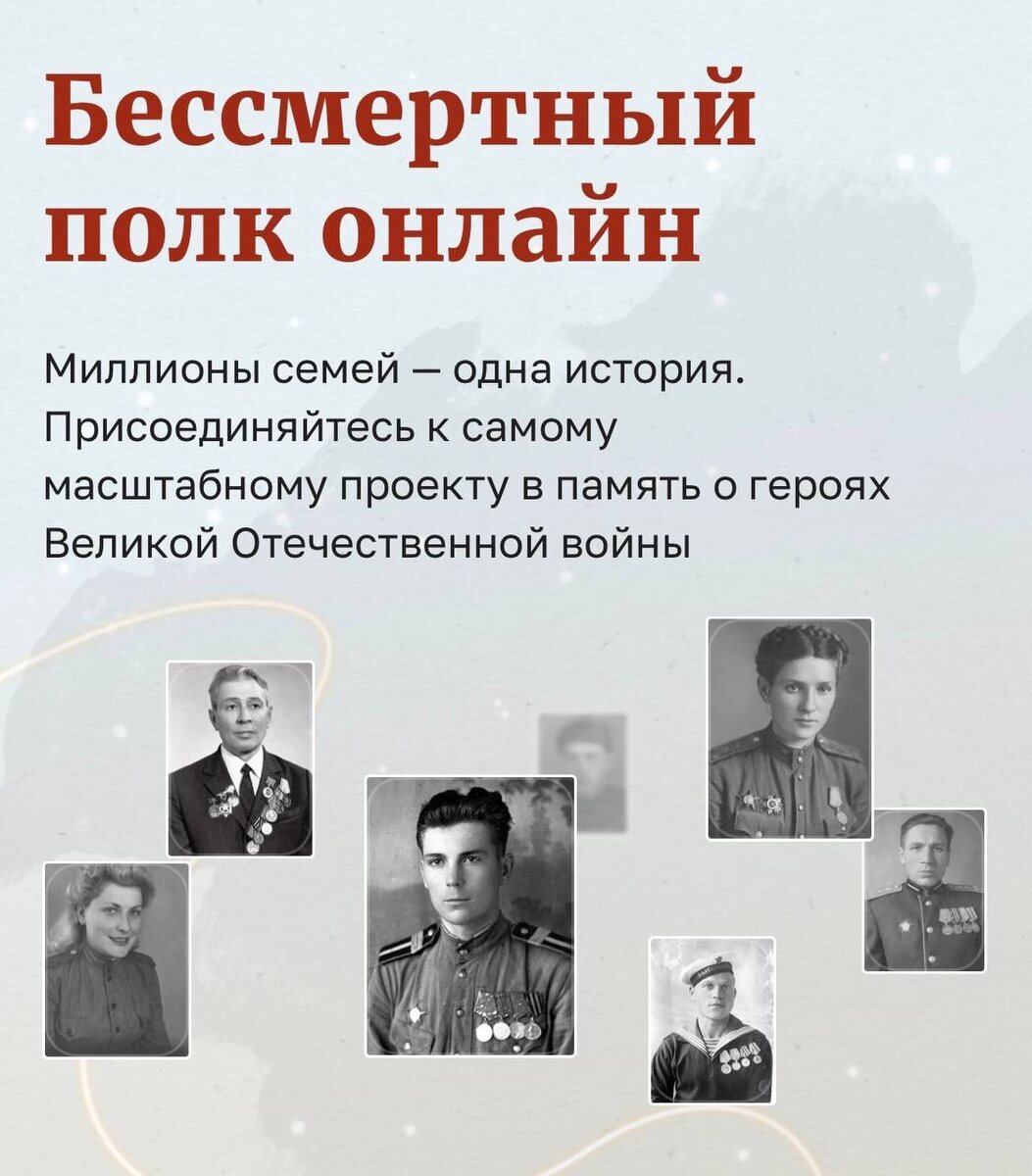 Бессмертный полк онлайн

Миллионы семей — одна история. Присоединяйтесь к самому масштабному проекту в память о героях Великой Отечественной войны